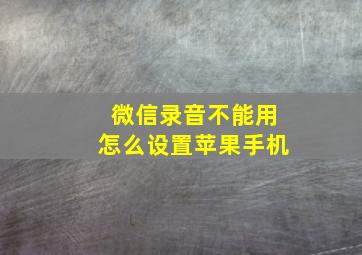 微信录音不能用
怎么设置苹果手机